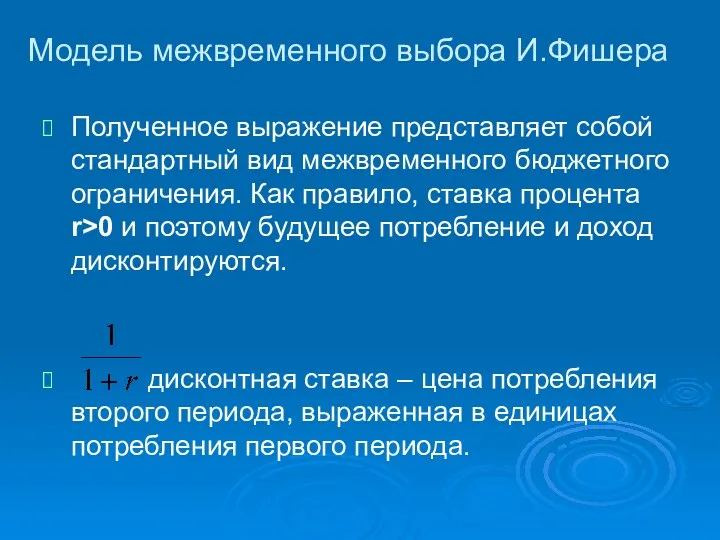 Модель межвременного выбора И.Фишера

Полученное выражение представляет собой стандартный вид межвременного бюджетного ограничения. Как правило, ставка процента r>0 и поэтому будущее потребление и доход дисконтируются.

$\frac{1}{1+r}$ дисконтная ставка – цена потребления второго периода, выраженная в единицах потребления первого периода.